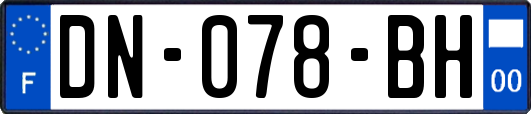 F
DN-078-BH
00